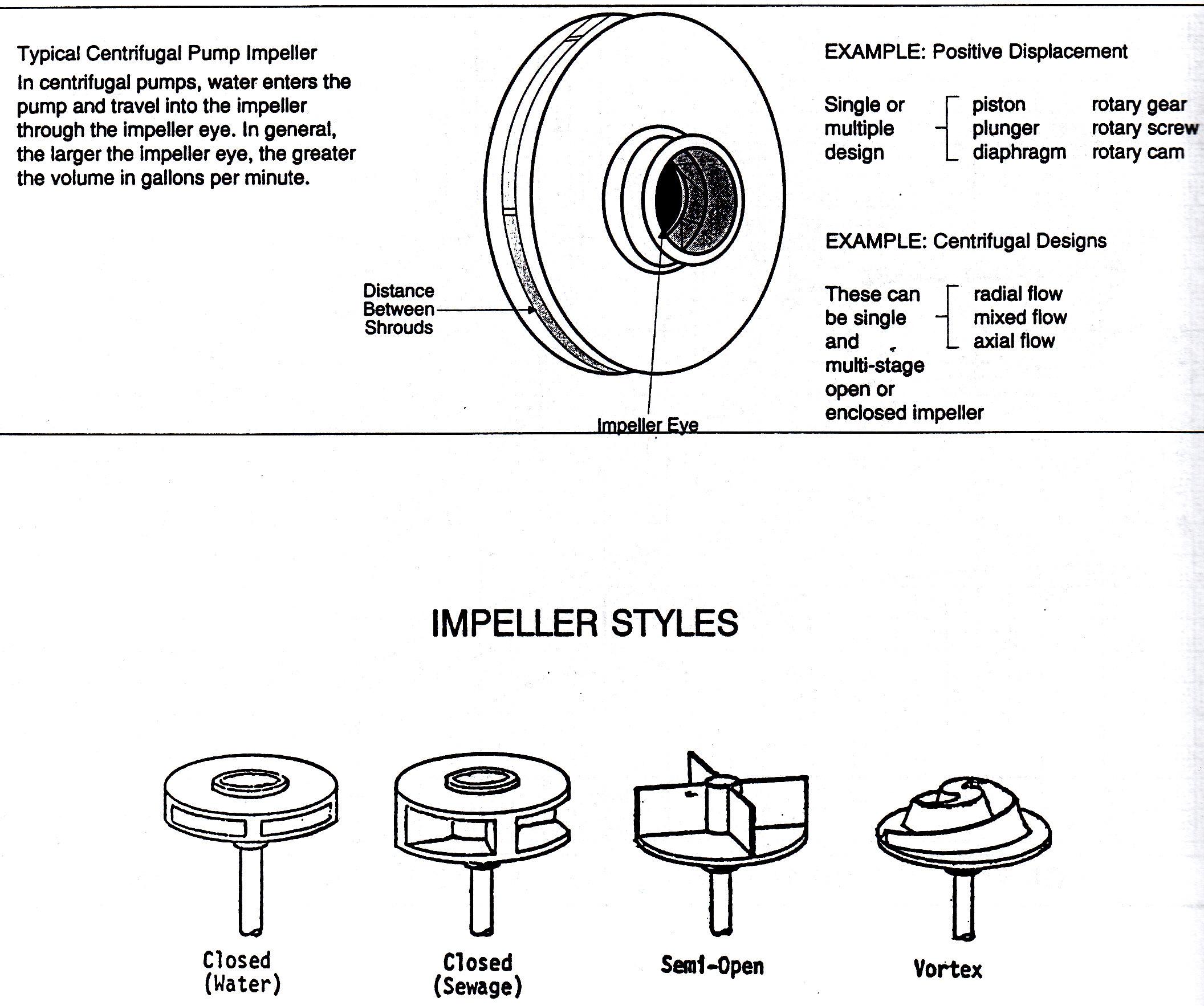 Typical Centrifugal Pump Impeller

In centrifugal pumps, water enters the pump and travel into the impeller through the impeller eye. In general, the larger the impeller eye, the greater the volume in gallons per minute.

Distance Between Shrouds

Impeller Eye

EXAMPLE: Positive Displacement

Single or multiple design

piston
plunger
diaphragm

rotary gear
rotary screw
rotary cam

EXAMPLE: Centrifugal Designs

These can be single and multi-stage open or enclosed impeller

radial flow
mixed flow
axial flow

IMPELLER STYLES

Closed (Water)

Closed (Sewage)

Semi-Open

Vortex